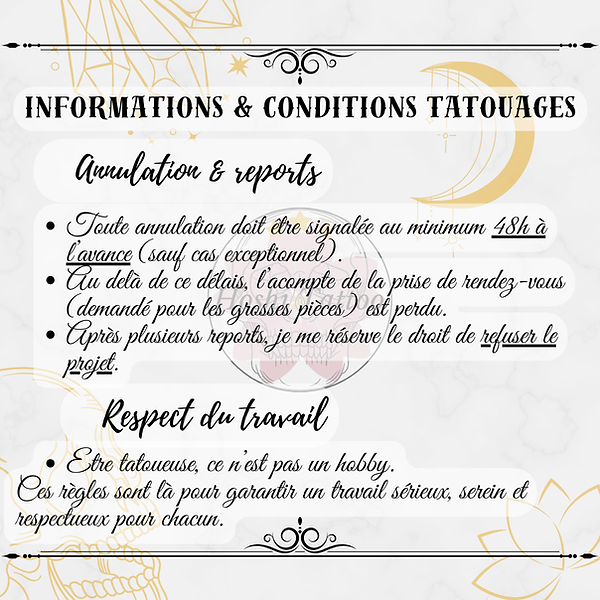 INFORMATIONS & CONDITIONS TATOUAGES

Annulation & reports

• Toute annulation doit être signalée au minimum 48h à l'avance (sauf cas exceptionnel).
• Au delà de ce délais, l'acompte de la prise de rendez-vous (demandé pour les grosses pièces) est perdu.
• Après plusieurs reports, je me réserve le droit de refuser le projet.

Respect du travail

• Etre tatoueuse, ce n'est pas un hobby.

Ces règles sont là pour garantir un travail sérieux, serein et respectueux pour chacun.

Hoshi Tattoo